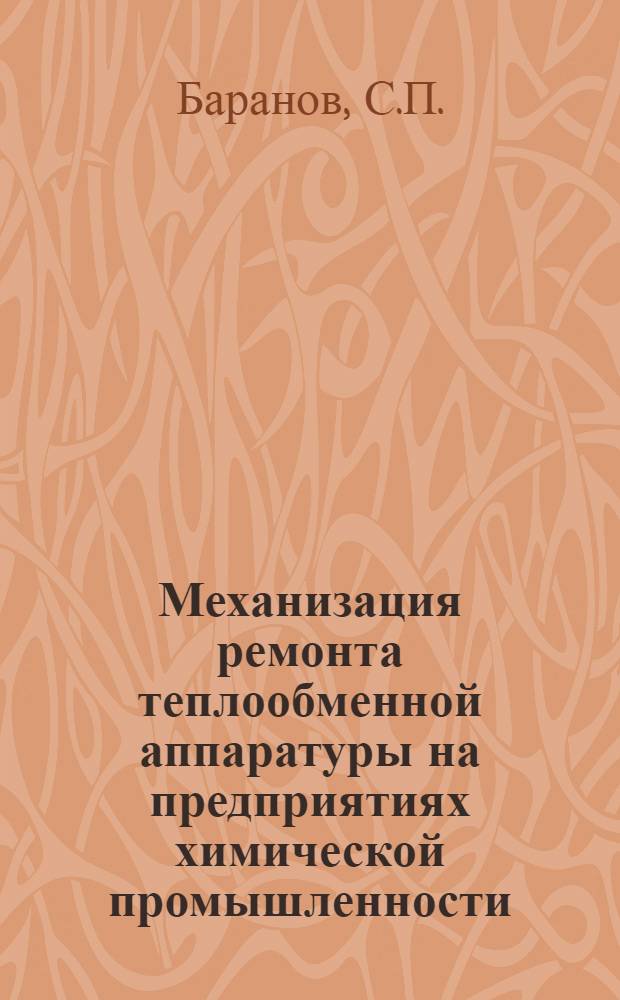 Баранов, С.П.

Механизация ремонта теплообменной аппаратуры на предприятиях химической промышленности